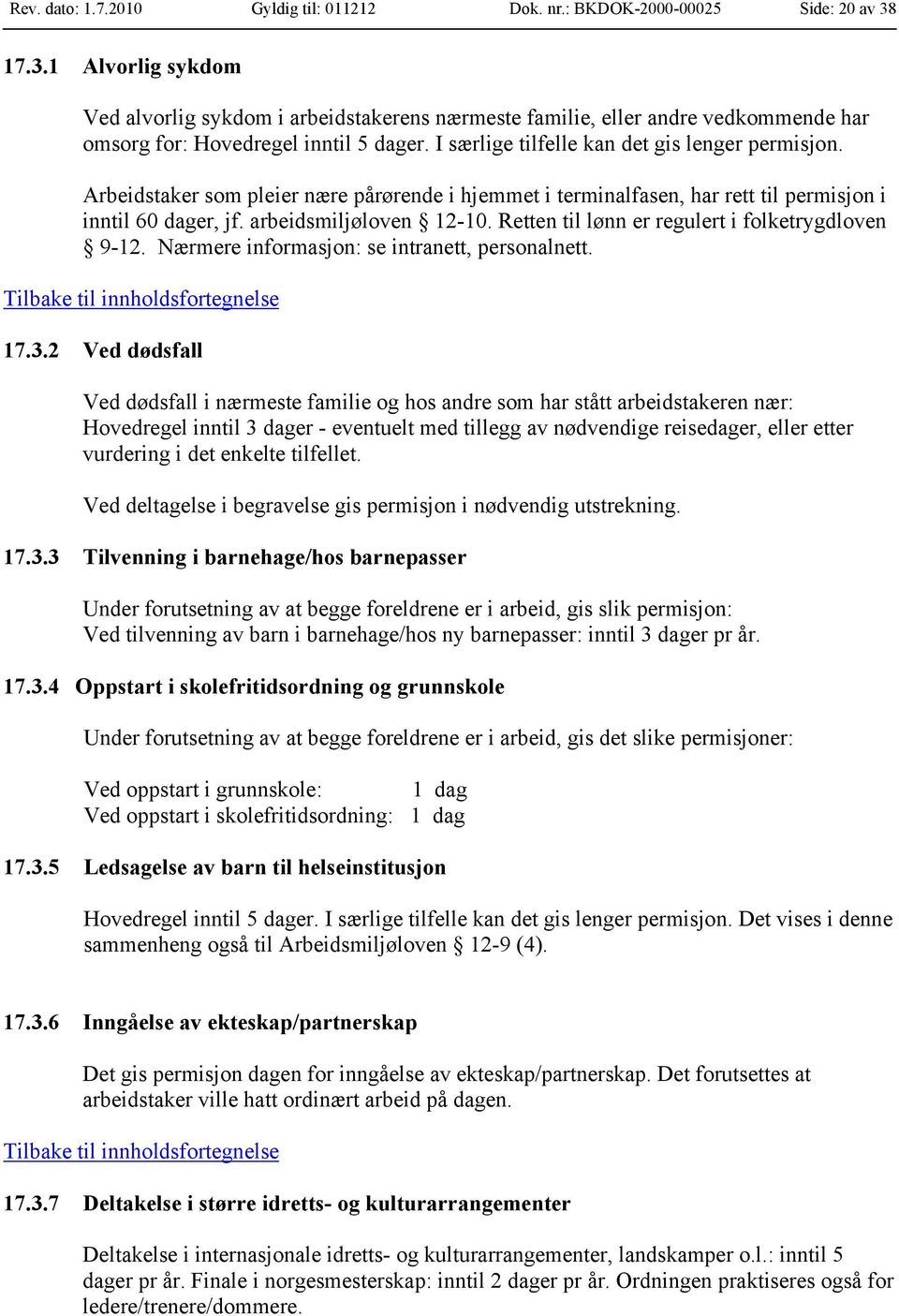 Rev. dato: 1.7.2010 Gyldig til: 011212 Dok. nr.: BKDOK-2000-00025 Side: 20 av 38

17.3.1 Alvorlig sykdom

Ved alvorlig sykdom i arbeidstakerens nærmeste familie, eller andre vedkommende har omsorg for: Hovedregel inntil 5 dager. I særlige tilfelle kan det gis lenger permisjon.

Arbeidstaker som pleier nære pårørende i hjemmet i terminalfasen, har rett til permisjon i inntil 60 dager, jf. arbeidsmiljøloven § 12-10. Retten til lønn er regulert i folketrygdloven § 9-12. Nærmere informasjon: se intranett, personalnett.

Tilbake til innholdsfortegnelse

17.3.2 Ved dødsfall

Ved dødsfall i nærmeste familie og hos andre som har stått arbeidstakeren nær: Hovedregel inntil 3 dager - eventuelt med tillegg av nødvendige reisedager, eller etter vurdering i det enkelte tilfellet.

Ved deltagelse i begravelse gis permisjon i nødvendig utstrekning.

17.3.3 Tilvenning i barnehage/hos barnepasser

Under forutsetning av at begge foreldrene er i arbeid, gis slik permisjon:
Ved tilvenning av barn i barnehage/hos ny barnepasser: inntil 3 dager pr år.

17.3.4 Oppstart i skolefritidsordning og grunnskole

Under forutsetning av at begge foreldrene er i arbeid, gis det slike permisjoner:

Ved oppstart i grunnskole: 1 dag
Ved oppstart i skolefritidsordning: 1 dag

17.3.5 Ledsagelse av barn til helseinstitusjon

Hovedregel inntil 5 dager. I særlige tilfelle kan det gis lenger permisjon. Det vises i denne sammenheng også til Arbeidsmiljøloven § 12-9 (4).

17.3.6 Inngåelse av ekteskap/partnerskap

Det gis permisjon dagen for inngåelse av ekteskap/partnerskap. Det forutsettes at arbeidstaker ville hatt ordinært arbeid på dagen.

Tilbake til innholdsfortegnelse

17.3.7 Deltakelse i større idretts- og kulturarrangementer

Deltakelse i internasjonale idretts- og kulturarrangementer, landskamper o.l.: inntil 5 dager pr år. Finale i norgesmesterskap: inntil 2 dager pr år. Ordningen praktiseres også for ledere/trenere/dommere.